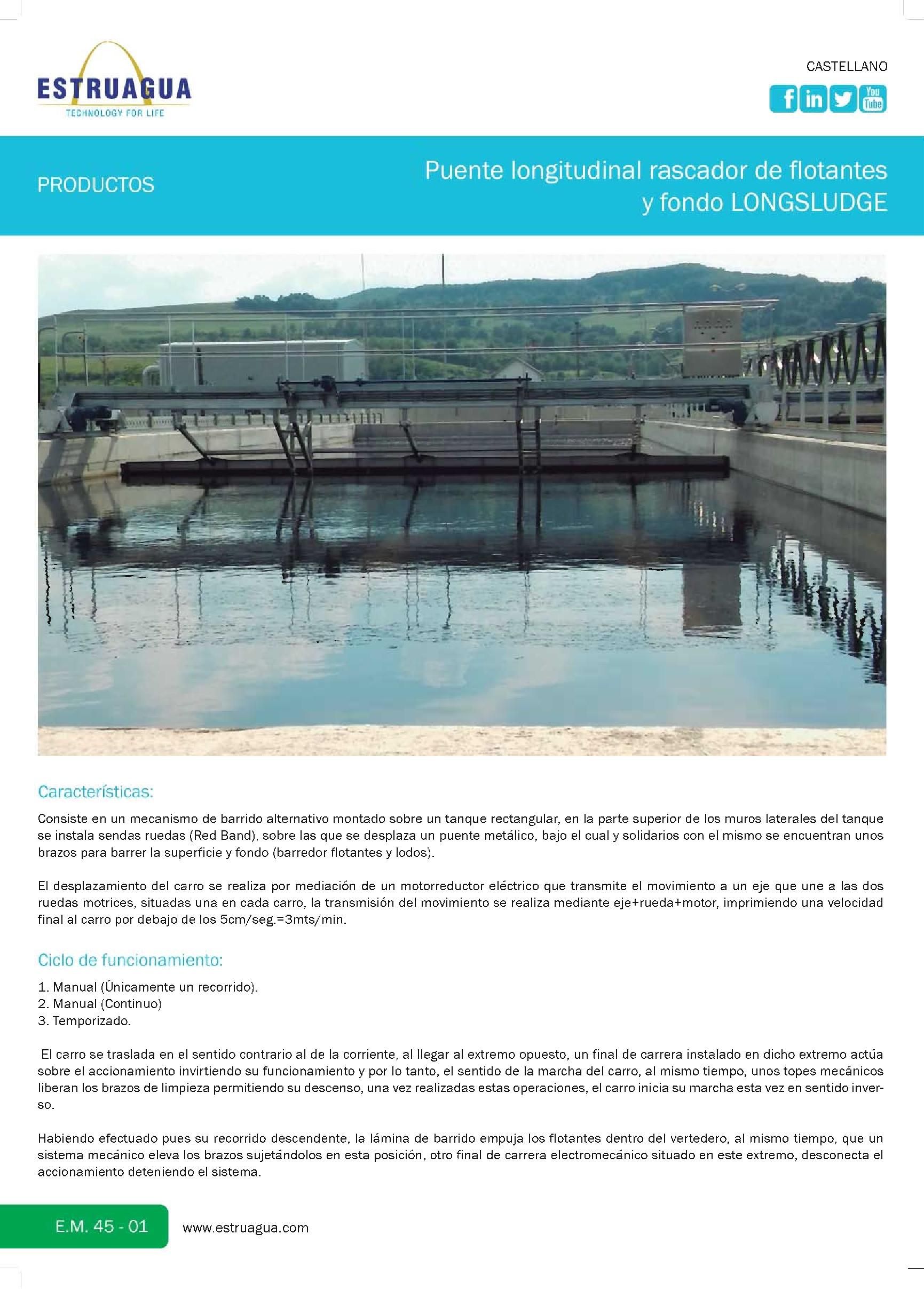 ESTRUAGUA
TECHNOLOGY FOR LIFE

CASTELLANO

f in You Tube

PRODUCTOS

Puente longitudinal rascador de flotantes y fondo LONGSLUDGE

Características:

Consiste en un mecanismo de barrido alternativo montado sobre un tanque rectangular, en la parte superior de los muros laterales del tanque se instala sendas ruedas (Red Band), sobre las que se desplaza un puente metálico, bajo el cual y solidarios con el mismo se encuentran unos brazos para barrer la superficie y fondo (barredor flotantes y lodos).

El desplazamiento del carro se realiza por mediación de un motorreductor eléctrico que transmite el movimiento a un eje que une a las dos ruedas motrices, situadas una en cada carro, la transmisión del movimiento se realiza mediante eje+rueda+motor, imprimiendo una velocidad final al carro por debajo de los 5cm/seg.=3mts/min.

Ciclo de funcionamiento:

1. Manual (Únicamente un recorrido).
2. Manual (Continuo)
3. Temporizado.

El carro se traslada en el sentido contrario al de la corriente, al llegar al extremo opuesto, un final de carrera instalado en dicho extremo actúa sobre el accionamiento invirtiendo su funcionamiento y por lo tanto, el sentido de la marcha del carro, al mismo tiempo, unos topes mecánicos liberan los brazos de limpieza permitiendo su descenso, una vez realizadas estas operaciones, el carro inicia su marcha esta vez en sentido inverso.

Habiendo efectuado pues su recorrido descendente, la lámina de barrido empuja los flotantes dentro del vertedero, al mismo tiempo, que un sistema mecánico eleva los brazos sujetándolos en esta posición, otro final de carrera electromecánico situado en este extremo, desconecta el accionamiento deteniendo el sistema.

E.M. 45 - 01

www.estruagua.com